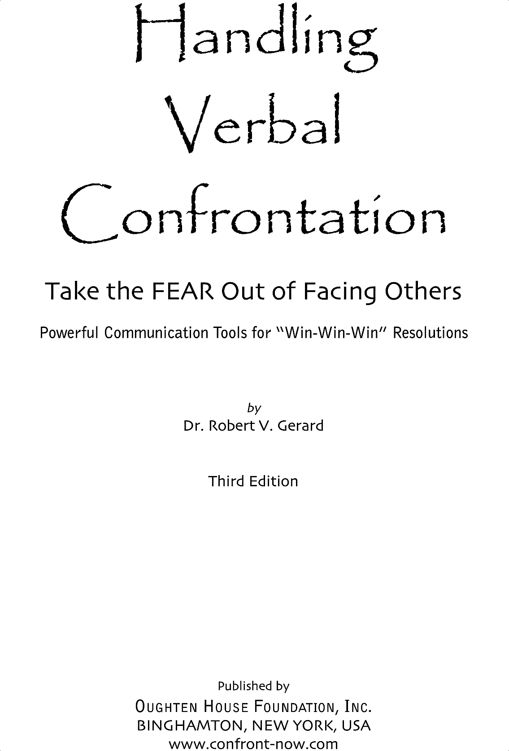 Handling Verbal Confrontation

Take the FEAR Out of Facing Others

Powerful Communication Tools for "Win-Win-Win" Resolutions

by
Dr. Robert V. Gerard

Third Edition

Published by
OUGHTEN HOUSE FOUNDATION, INC.
BINGHAMTON, NEW YORK, USA
www.confront-now.com